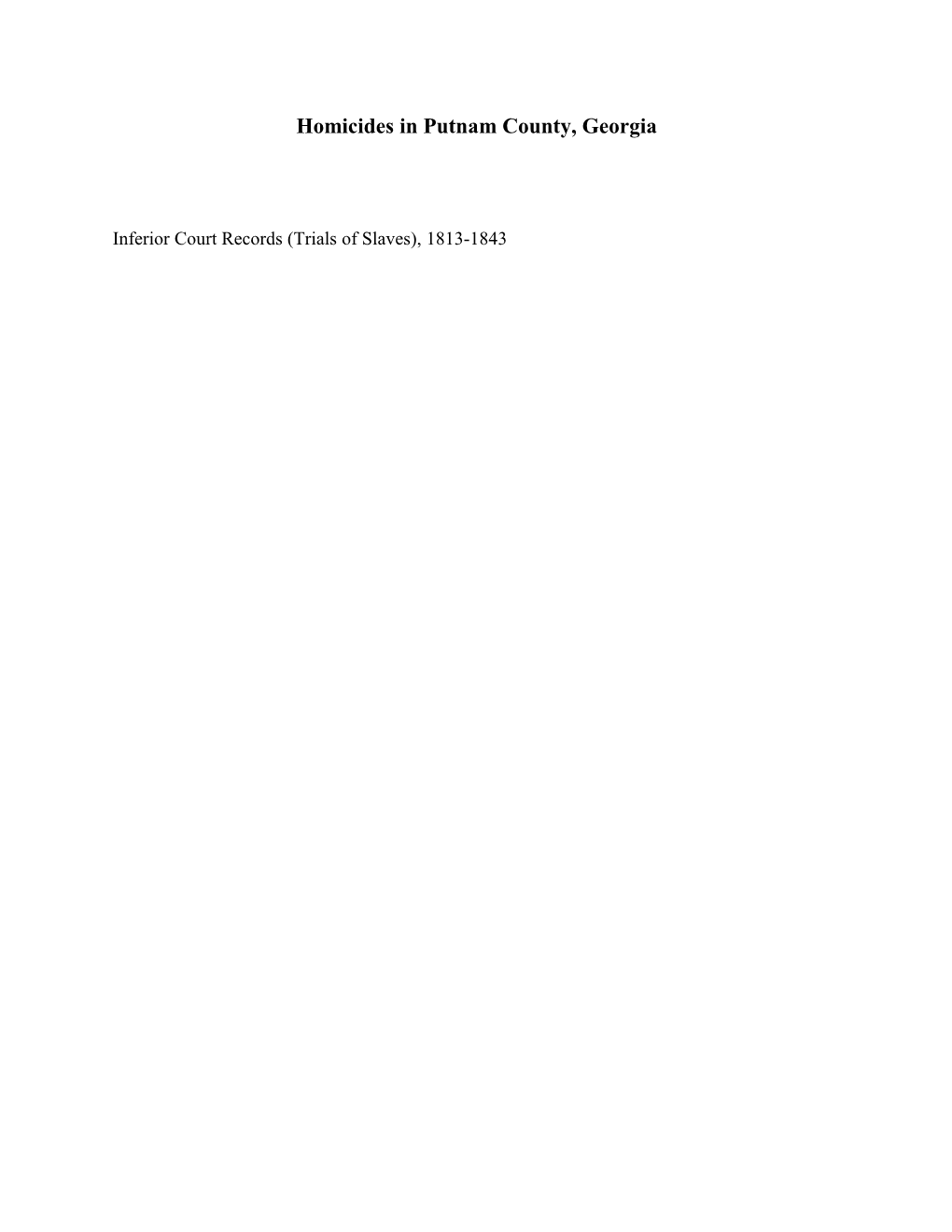 Homicides in Putnam County, Georgia

Inferior Court Records (Trials of Slaves), 1813-1843